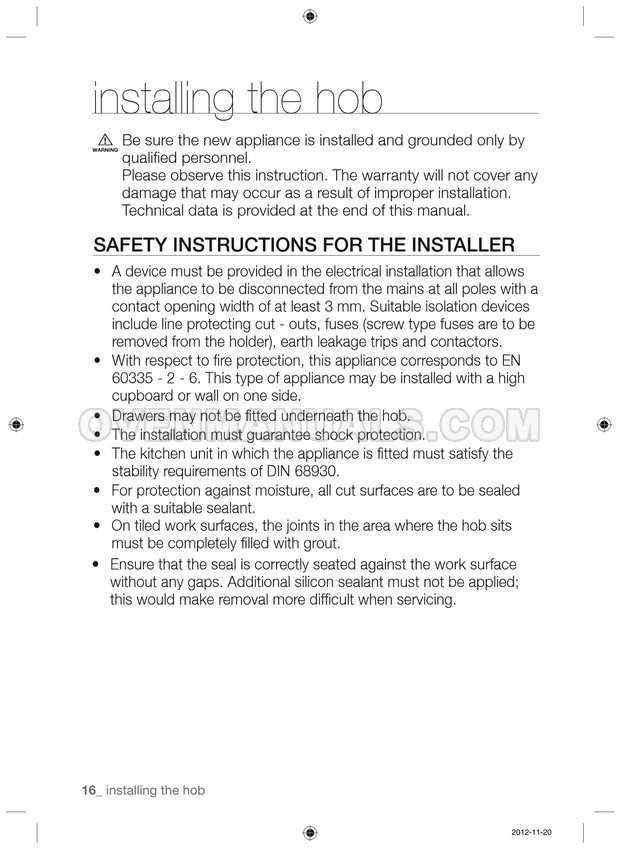 installing the hob

WARNING Be sure the new appliance is installed and grounded only by qualified personnel.
Please observe this instruction. The warranty will not cover any damage that may occur as a result of improper installation.
Technical data is provided at the end of this manual.

SAFETY INSTRUCTIONS FOR THE INSTALLER

• A device must be provided in the electrical installation that allows the appliance to be disconnected from the mains at all poles with a contact opening width of at least 3 mm. Suitable isolation devices include line protecting cut - outs, fuses (screw type fuses are to be removed from the holder), earth leakage trips and contactors.
• With respect to fire protection, this appliance corresponds to EN 60335 - 2 - 6. This type of appliance may be installed with a high cupboard or wall on one side.
• Drawers may not be fitted underneath the hob.
• The installation must guarantee shock protection.
• The kitchen unit in which the appliance is fitted must satisfy the stability requirements of DIN 68930.
• For protection against moisture, all cut surfaces are to be sealed with a suitable sealant.
• On tiled work surfaces, the joints in the area where the hob sits must be completely filled with grout.
• Ensure that the seal is correctly seated against the work surface without any gaps. Additional silicon sealant must not be applied; this would make removal more difficult when servicing.

OVENMANUALS.COM

16_ installing the hob

2012-11-20